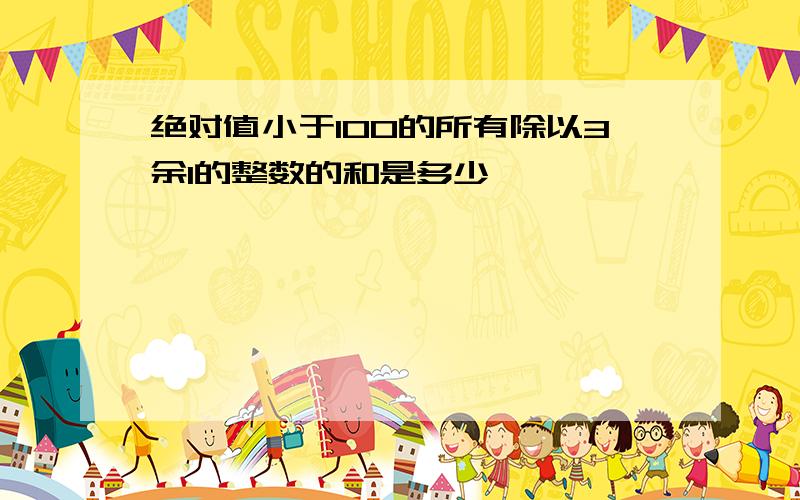 SCHOOL

绝对值小于100的所有除以3余1的整数的和是多少